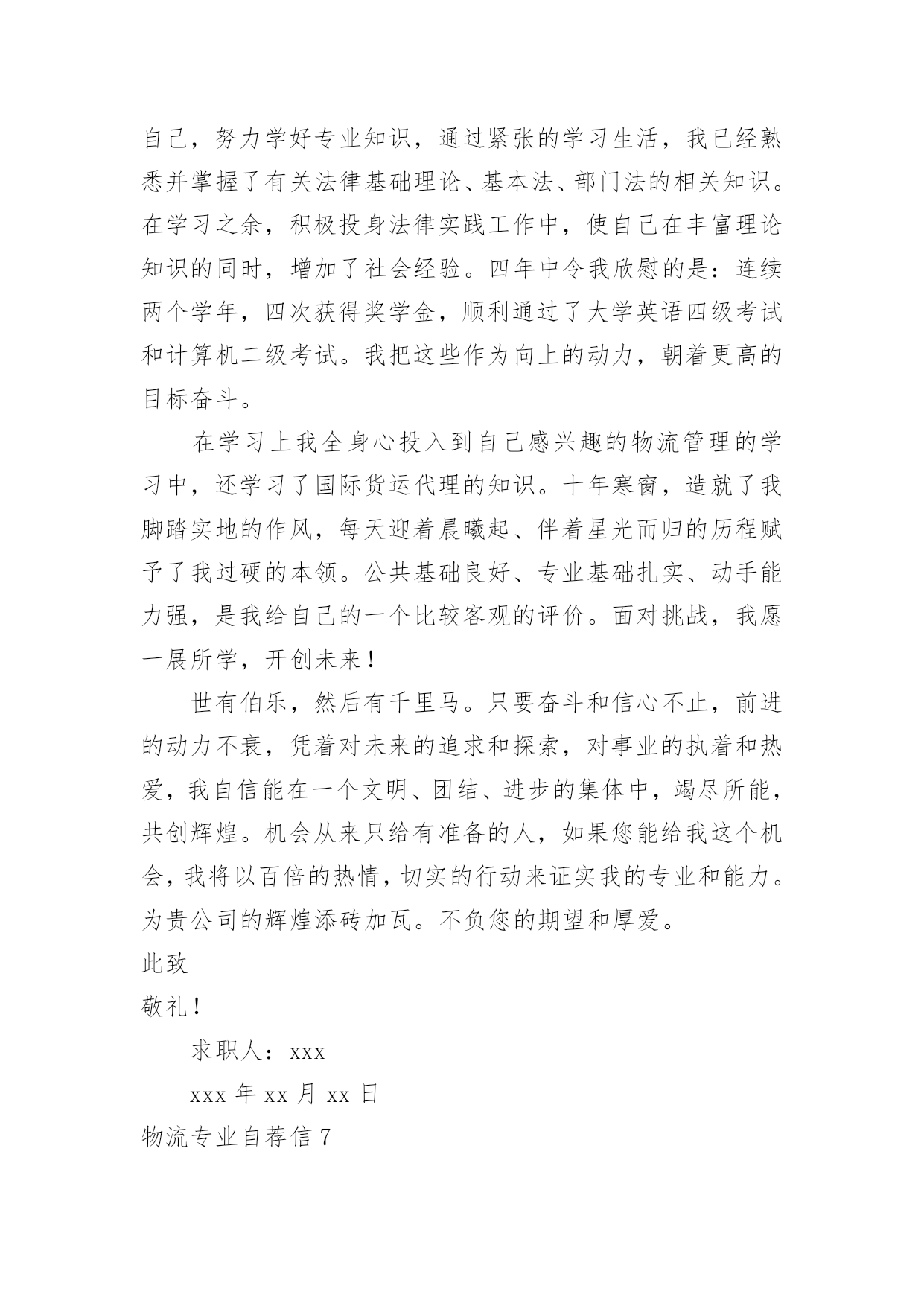 自己，努力学好专业知识，通过紧张的学习生活，我已经熟悉并掌握了有关法律基础理论、基本法、部门法的相关知识。在学习之余，积极投身法律实践工作中，使自己在丰富理论知识的同时，增加了社会经验。四年中令我欣慰的是：连续两个学年，四次获得奖学金，顺利通过了大学英语四级考试和计算机二级考试。我把这些作为向上的动力，朝着更高的目标奋斗。

在学习上我全身心投入到自己感兴趣的物流管理的学习中，还学习了国际货运代理的知识。十年寒窗，造就了我脚踏实地的作风，每天迎着晨曦起、伴着星光而归的历程赋予了我过硬的本领。公共基础良好、专业基础扎实、动手能力强，是我给自己的一个比较客观的评价。面对挑战，我愿一展所学，开创未来！

世有伯乐，然后有千里马。只要奋斗和信心不止，前进的动力不衰，凭着对未来的追求和探索，对事业的执着和热爱，我自信能在一个文明、团结、进步的集体中，竭尽所能，共创辉煌。机会从来只给有准备的人，如果您能给我这个机会，我将以百倍的热情，切实的行动来证实我的专业和能力。为贵公司的辉煌添砖加瓦。不负您的期望和厚爱。

此致

敬礼！

求职人：xxx

xxx 年 xx 月 xx 日

物流专业自荐信 7